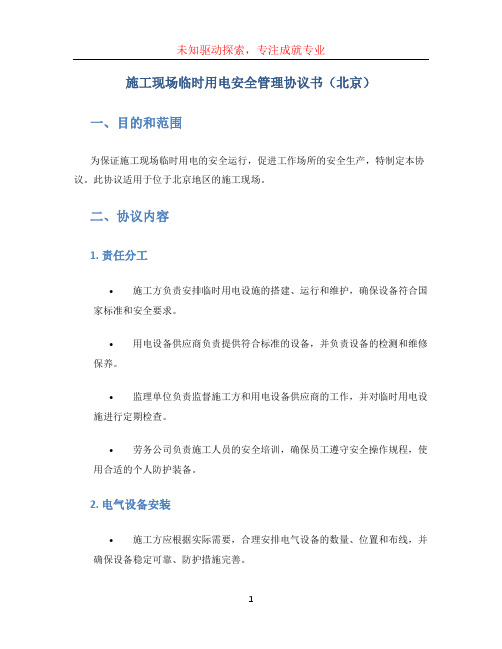 未知驱动探索，专注成就专业

施工现场临时用电安全管理协议书（北京）

一、目的和范围

为保证施工现场临时用电的安全运行，促进工作场所的安全生产，特制定本协议。此协议适用于位于北京地区的施工现场。

二、协议内容

1. 责任分工

• 施工方负责安排临时用电设施的搭建、运行和维护，确保设备符合国家标准和安全要求。

• 用电设备供应商负责提供符合标准的设备，并负责设备的检测和维修保养。

• 监理单位负责监督施工方和用电设备供应商的工作，并对临时用电设施进行定期检查。

• 劳务公司负责施工人员的安全培训，确保员工遵守安全操作规程，使用合适的个人防护装备。

2. 电气设备安装

• 施工方应根据实际需要，合理安排电气设备的数量、位置和布线，并确保设备稳定可靠、防护措施完善。

1